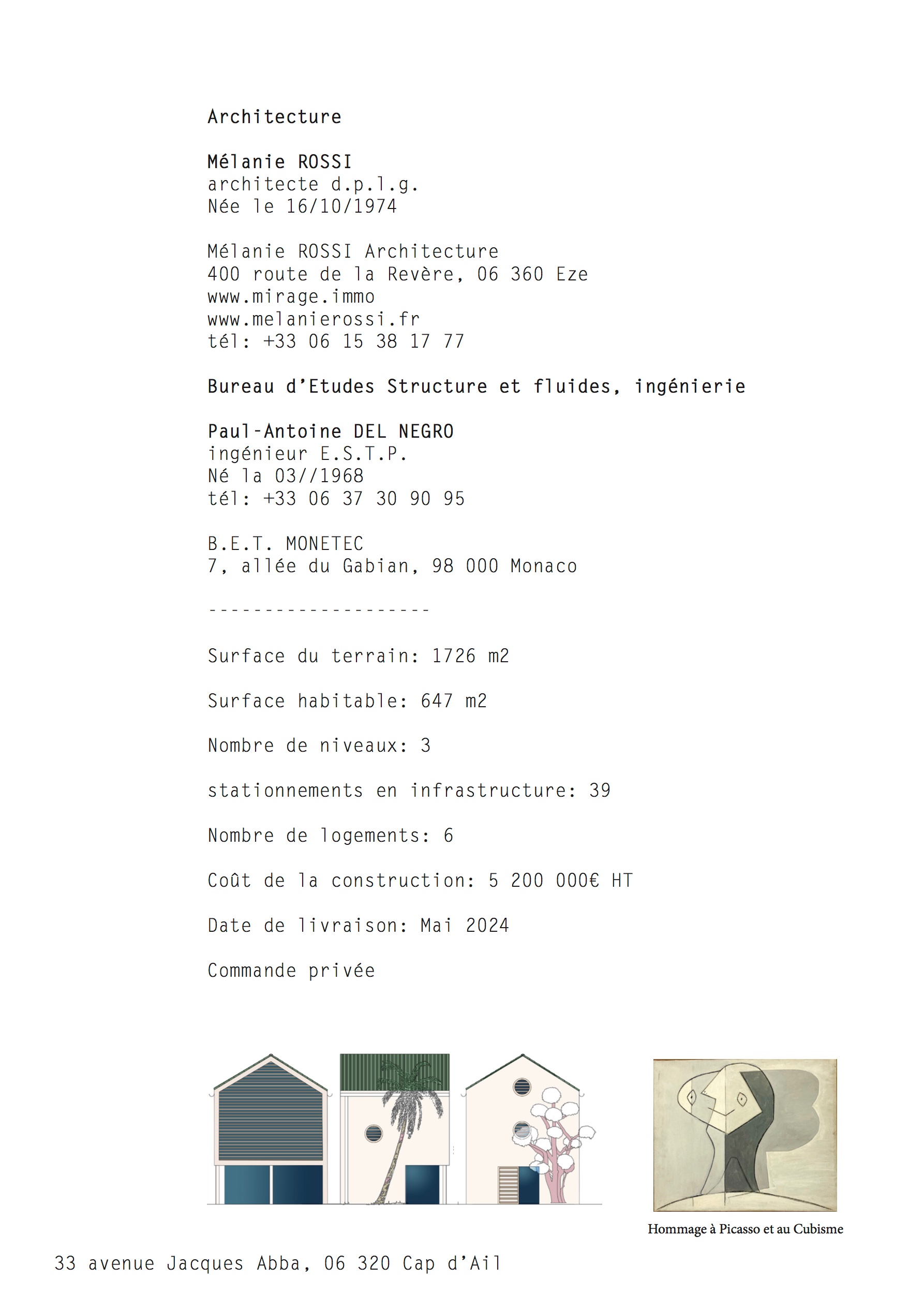 Architecture

Mélanie ROSSI
architecte d.p.l.g.
Née le 16/10/1974

Mélanie ROSSI Architecture
400 route de la Revère, 06 360 Eze
www.mirage.immo
www.melanierossi.fr
tél: +33 06 15 38 17 77

Bureau d'Etudes Structure et fluides, ingénierie

Paul-Antoine DEL NEGRO
ingénieur E.S.T.P.
Né la 03//1968
tél: +33 06 37 30 90 95

B.E.T. MONETEC
7, allée du Gabian, 98 000 Monaco

--------------------

Surface du terrain: 1726 m2

Surface habitable: 647 m2

Nombre de niveaux: 3

stationnements en infrastructure: 39

Nombre de logements: 6

Coût de la construction: 5 200 000€ HT

Date de livraison: Mai 2024

Commande privée

Hommage à Picasso et au Cubisme

33 avenue Jacques Abba, 06 320 Cap d'Ail